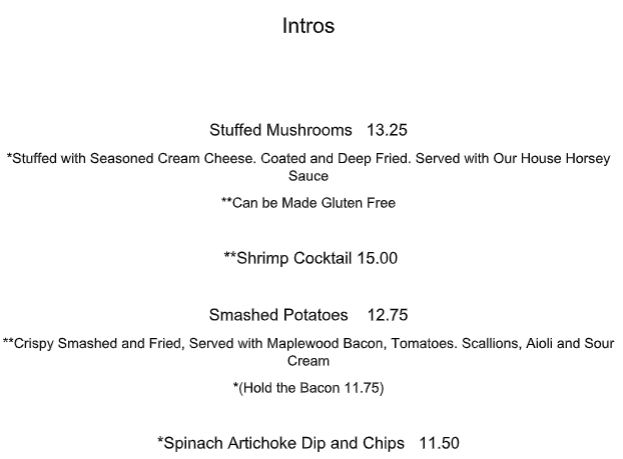 Intros

Stuffed Mushrooms 13.25

*Stuffed with Seasoned Cream Cheese. Coated and Deep Fried. Served with Our House Horsey Sauce

**Can be Made Gluten Free

**Shrimp Cocktail 15.00

Smashed Potatoes 12.75

**Crispy Smashed and Fried, Served with Maplewood Bacon, Tomatoes. Scallions, Aioli and Sour Cream

*(Hold the Bacon 11.75)

*Spinach Artichoke Dip and Chips 11.50